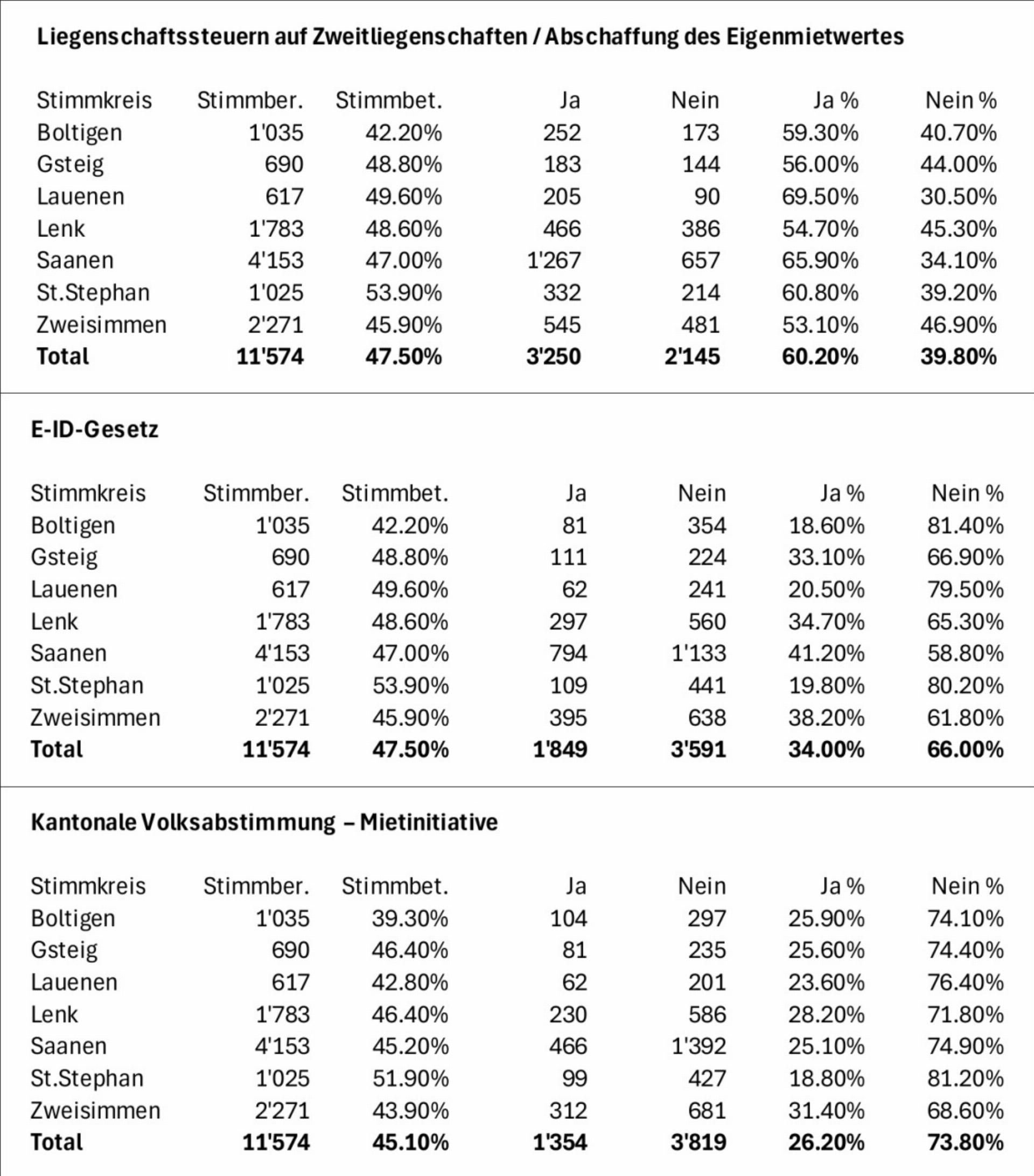 Liegenschaftssteuern auf Zweitliegenschaften / Abschaffung des Eigenmietwertes

| Stimmkreis | Stimmber. | Stimmbet. | Ja | Nein | Ja % | Nein % |
|---|---|---|---|---|---|---|
| Boltigen | 1'035 | 42.20% | 252 | 173 | 59.30% | 40.70% |
| Gsteig | 690 | 48.80% | 183 | 144 | 56.00% | 44.00% |
| Lauenen | 617 | 49.60% | 205 | 90 | 69.50% | 30.50% |
| Lenk | 1'783 | 48.60% | 466 | 386 | 54.70% | 45.30% |
| Saanen | 4'153 | 47.00% | 1'267 | 657 | 65.90% | 34.10% |
| St.Stephan | 1'025 | 53.90% | 332 | 214 | 60.80% | 39.20% |
| Zweisimmen | 2'271 | 45.90% | 545 | 481 | 53.10% | 46.90% |
| Total | 11'574 | 47.50% | 3'250 | 2'145 | 60.20% | 39.80% |

E-ID-Gesetz

| Stimmkreis | Stimmber. | Stimmbet. | Ja | Nein | Ja % | Nein % |
|---|---|---|---|---|---|---|
| Boltigen | 1'035 | 42.20% | 81 | 354 | 18.60% | 81.40% |
| Gsteig | 690 | 48.80% | 111 | 224 | 33.10% | 66.90% |
| Lauenen | 617 | 49.60% | 62 | 241 | 20.50% | 79.50% |
| Lenk | 1'783 | 48.60% | 297 | 560 | 34.70% | 65.30% |
| Saanen | 4'153 | 47.00% | 794 | 1'133 | 41.20% | 58.80% |
| St.Stephan | 1'025 | 53.90% | 109 | 441 | 19.80% | 80.20% |
| Zweisimmen | 2'271 | 45.90% | 395 | 638 | 38.20% | 61.80% |
| Total | 11'574 | 47.50% | 1'849 | 3'591 | 34.00% | 66.00% |

Kantonale Volksabstimmung – Mietinitiative

| Stimmkreis | Stimmber. | Stimmbet. | Ja | Nein | Ja % | Nein % |
|---|---|---|---|---|---|---|
| Boltigen | 1'035 | 39.30% | 104 | 297 | 25.90% | 74.10% |
| Gsteig | 690 | 46.40% | 81 | 235 | 25.60% | 74.40% |
| Lauenen | 617 | 42.80% | 62 | 201 | 23.60% | 76.40% |
| Lenk | 1'783 | 46.40% | 230 | 586 | 28.20% | 71.80% |
| Saanen | 4'153 | 45.20% | 466 | 1'392 | 25.10% | 74.90% |
| St.Stephan | 1'025 | 51.90% | 99 | 427 | 18.80% | 81.20% |
| Zweisimmen | 2'271 | 43.90% | 312 | 681 | 31.40% | 68.60% |
| Total | 11'574 | 45.10% | 1'354 | 3'819 | 26.20% | 73.80% |